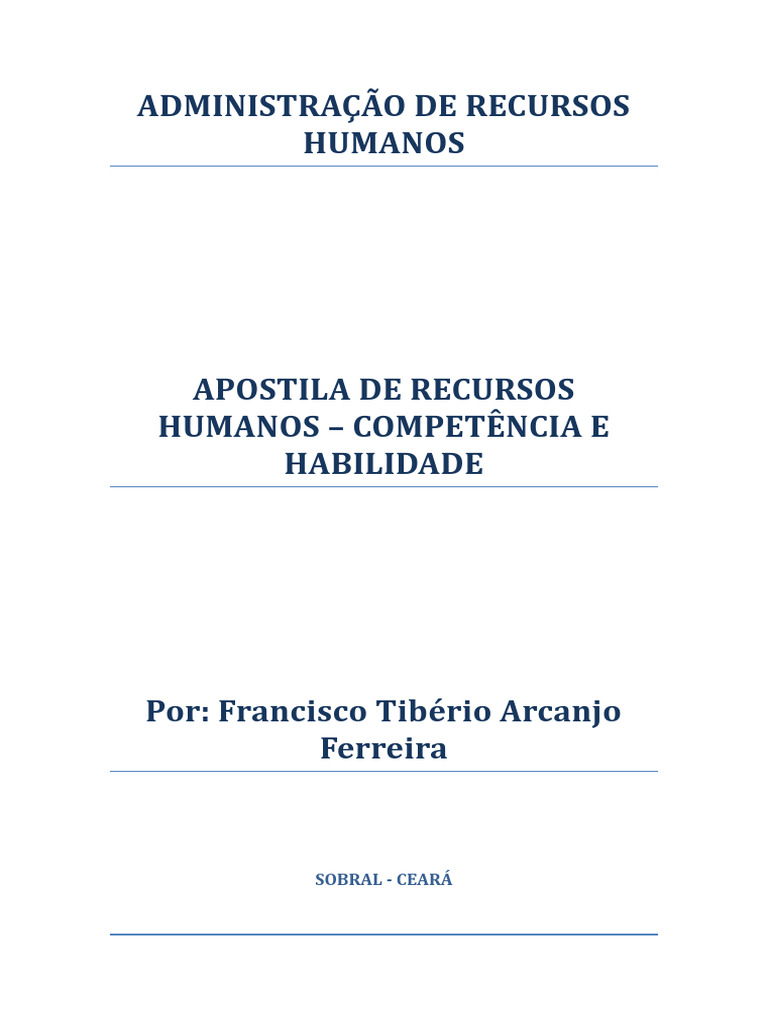 ADMINISTRAÇÃO DE RECURSOS HUMANOS

APOSTILA DE RECURSOS HUMANOS – COMPETÊNCIA E HABILIDADE

Por: Francisco Tibério Arcanjo Ferreira

SOBRAL - CEARÁ